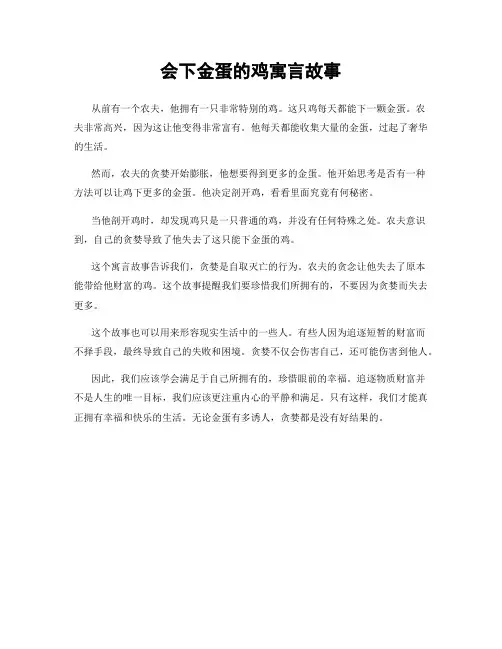 会下金蛋的鸡寓言故事

从前有一个农夫，他拥有一只非常特别的鸡。这只鸡每天都能下一颗金蛋。农夫非常高兴，因为这让他变得非常富有。他每天都能收集大量的金蛋，过起了奢华的生活。

然而，农夫的贪婪开始膨胀，他想要得到更多的金蛋。他开始思考是否有一种方法可以让鸡下更多的金蛋。他决定剖开鸡，看看里面究竟有何秘密。

当他剖开鸡时，却发现鸡只是一只普通的鸡，并没有任何特殊之处。农夫意识到，自己的贪婪导致了他失去了这只能下金蛋的鸡。

这个寓言故事告诉我们，贪婪是自取灭亡的行为。农夫的贪念让他失去了原本能带给他财富的鸡。这个故事提醒我们要珍惜我们所拥有的，不要因为贪婪而失去更多。

这个故事也可以用来形容现实生活中的一些人。有些人因为追逐短暂的财富而不择手段，最终导致自己的失败和困境。贪婪不仅会伤害自己，还可能伤害到他人。

因此，我们应该学会满足于自己所拥有的，珍惜眼前的幸福。追逐物质财富并不是人生的唯一目标，我们应该更注重内心的平静和满足。只有这样，我们才能真正拥有幸福和快乐的生活。无论金蛋有多诱人，贪婪都是没有好结果的。